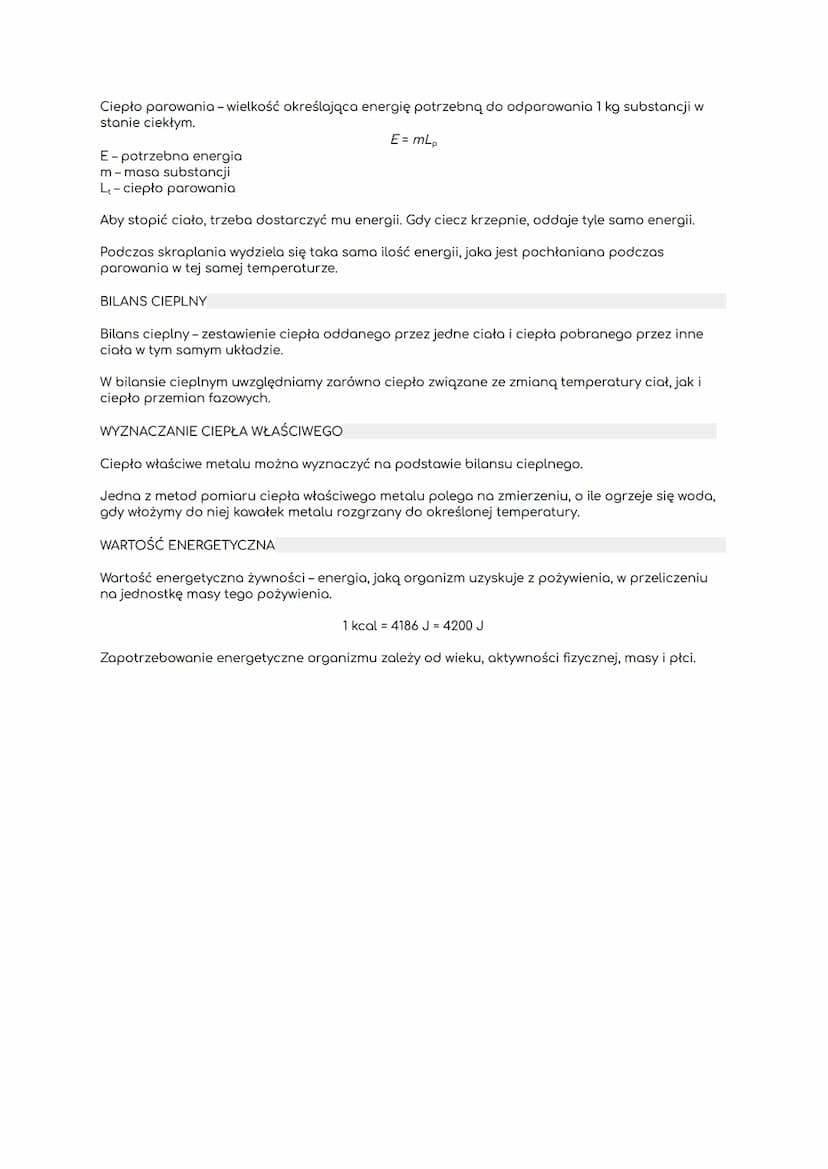 Ciepło parowania – wielkość określająca energię potrzebną do odparowania 1 kg substancji w stanie ciekłym.

$E = mL_p$

E – potrzebna energia
m – masa substancji
$L_t$ – ciepło parowania

Aby stopić ciało, trzeba dostarczyć mu energii. Gdy ciecz krzepnie, oddaje tyle samo energii.

Podczas skraplania wydziela się taka sama ilość energii, jaka jest pochłaniana podczas parowania w tej samej temperaturze.

BILANS CIEPLNY

Bilans cieplny – zestawienie ciepła oddanego przez jedne ciała i ciepła pobranego przez inne ciała w tym samym układzie.

W bilansie cieplnym uwzględniamy zarówno ciepło związane ze zmianą temperatury ciał, jak i ciepło przemian fazowych.

WYZNACZANIE CIEPŁA WŁAŚCIWEGO

Ciepło właściwe metalu można wyznaczyć na podstawie bilansu cieplnego.

Jedna z metod pomiaru ciepła właściwego metalu polega na zmierzeniu, o ile ogrzeje się woda, gdy włożymy do niej kawałek metalu rozgrzany do określonej temperatury.

WARTOŚĆ ENERGETYCZNA

Wartość energetyczna żywności – energia, jaką organizm uzyskuje z pożywienia, w przeliczeniu na jednostkę masy tego pożywienia.

1 kcal = 4186 J ≈ 4200 J

Zapotrzebowanie energetyczne organizmu zależy od wieku, aktywności fizycznej, masy i płci.